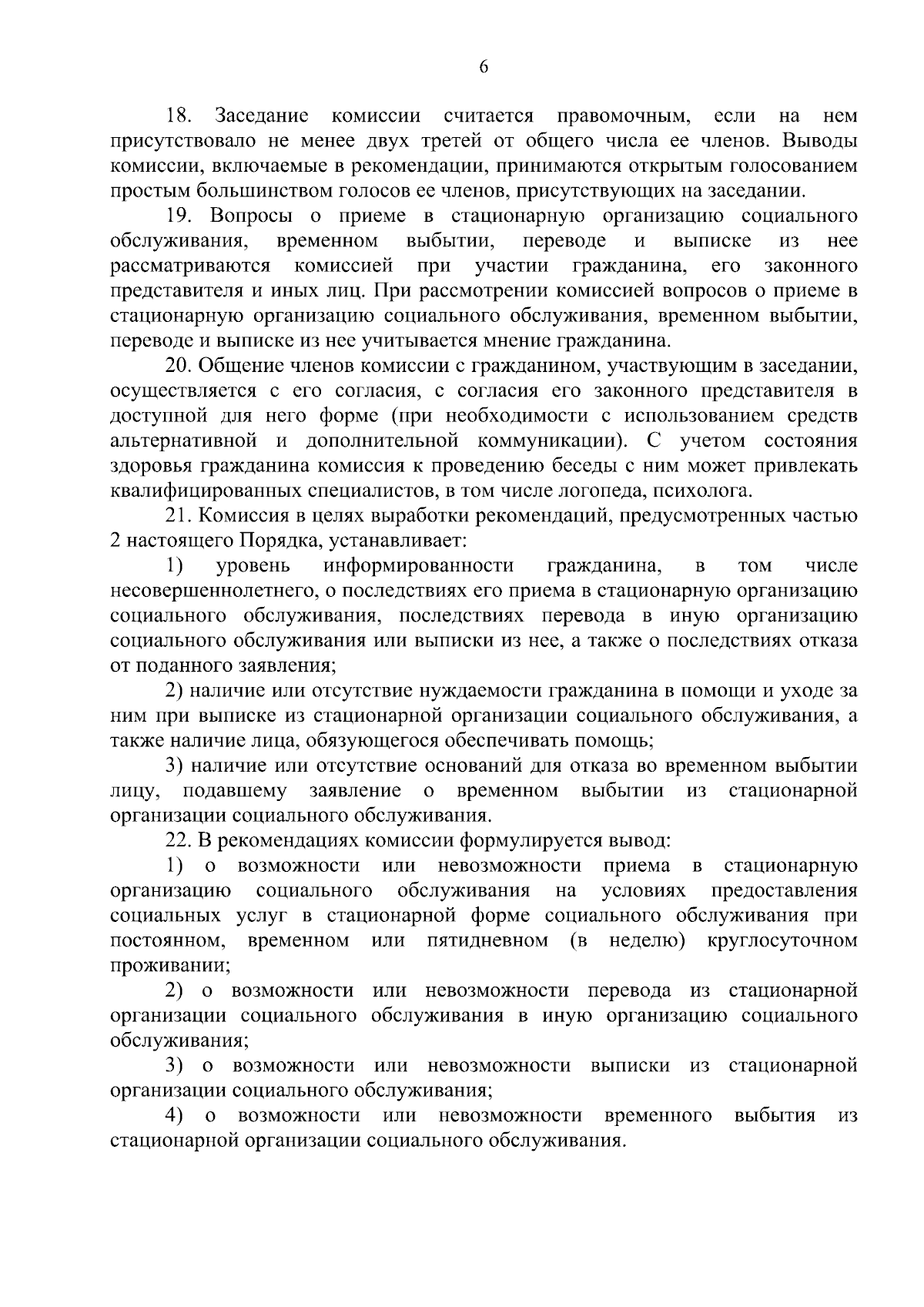 6

18. Заседание комиссии считается правомочным, если на нем присутствовало не менее двух третей от общего числа ее членов. Выводы комиссии, включаемые в рекомендации, принимаются открытым голосованием простым большинством голосов ее членов, присутствующих на заседании.

19. Вопросы о приеме в стационарную организацию социального обслуживания, временном выбытии, переводе и выписке из нее рассматриваются комиссией при участии гражданина, его законного представителя и иных лиц. При рассмотрении комиссией вопросов о приеме в стационарную организацию социального обслуживания, временном выбытии, переводе и выписке из нее учитывается мнение гражданина.

20. Общение членов комиссии с гражданином, участвующим в заседании, осуществляется с его согласия, с согласия его законного представителя в доступной для него форме (при необходимости с использованием средств альтернативной и дополнительной коммуникации). С учетом состояния здоровья гражданина комиссия к проведению беседы с ним может привлекать квалифицированных специалистов, в том числе логопеда, психолога.

21. Комиссия в целях выработки рекомендаций, предусмотренных частью 2 настоящего Порядка, устанавливает:

1) уровень информированности гражданина, в том числе несовершеннолетнего, о последствиях его приема в стационарную организацию социального обслуживания, последствиях перевода в иную организацию социального обслуживания или выписки из нее, а также о последствиях отказа от поданного заявления;

2) наличие или отсутствие нуждаемости гражданина в помощи и уходе за ним при выписке из стационарной организации социального обслуживания, а также наличие лица, обязующегося обеспечивать помощь;

3) наличие или отсутствие оснований для отказа во временном выбытии лицу, подавшему заявление о временном выбытии из стационарной организации социального обслуживания.

22. В рекомендациях комиссии формулируется вывод:

1) о возможности или невозможности приема в стационарную организацию социального обслуживания на условиях предоставления социальных услуг в стационарной форме социального обслуживания при постоянном, временном или пятидневном (в неделю) круглосуточном проживании;

2) о возможности или невозможности перевода из стационарной организации социального обслуживания в иную организацию социального обслуживания;

3) о возможности или невозможности выписки из стационарной организации социального обслуживания;

4) о возможности или невозможности временного выбытия из стационарной организации социального обслуживания.